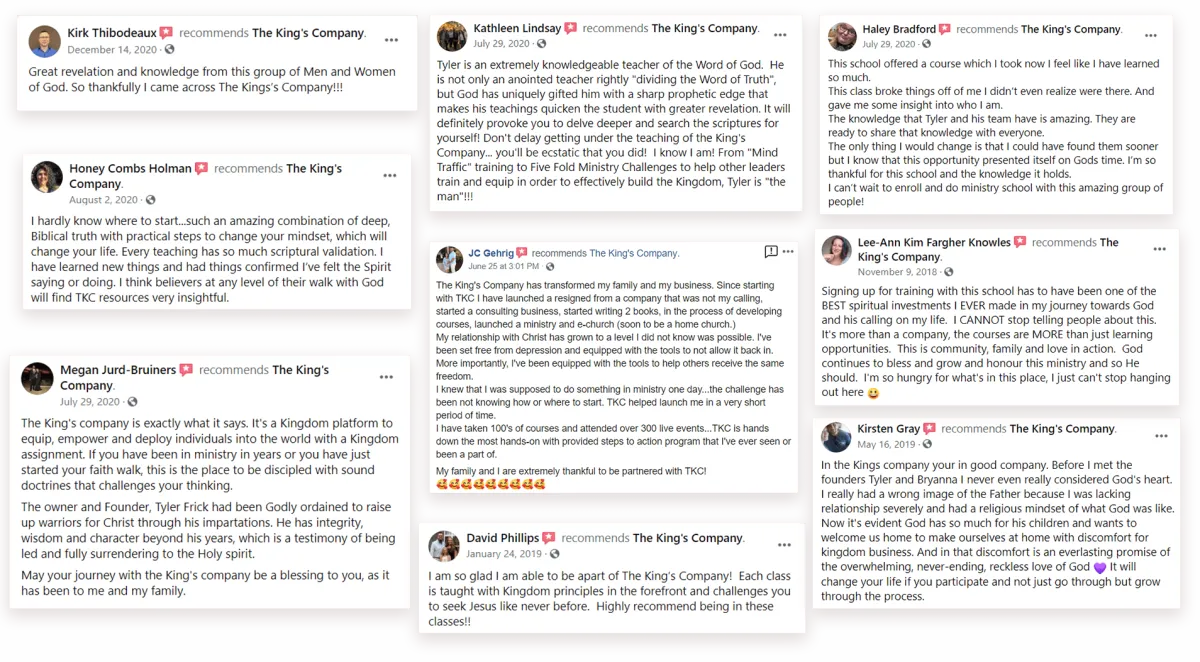 Kirk Thibodeaux recommends The King's Company.
December 14, 2020 ·
...
Great revelation and knowledge from this group of Men and Women of God. So thankfully I came across The Kings's Company!!!

Honey Combs Holman recommends The King's Company.
August 2, 2020 ·
...
I hardly know where to start...such an amazing combination of deep, Biblical truth with practical steps to change your mindset, which will change your life. Every teaching has so much scriptural validation. I have learned new things and had things confirmed I've felt the Spirit saying or doing. I think believers at any level of their walk with God will find TKC resources very insightful.

Megan Jurd-Bruiners recommends The King's Company.
July 29, 2020 ·
...
The King's company is exactly what it says. It's a Kingdom platform to equip, empower and deploy individuals into the world with a Kingdom assignment. If you have been in ministry in years or you have just started your faith walk, this is the place to be discipled with sound doctrines that challenges your thinking.

The owner and Founder, Tyler Frick had been Godly ordained to raise up warriors for Christ through his impartations. He has integrity, wisdom and character beyond his years, which is a testimony of being led and fully surrendering to the Holy spirit.

May your journey with the King's company be a blessing to you, as it has been to me and my family.

Kathleen Lindsay recommends The King's Company.
July 29, 2020 ·
...
Tyler is an extremely knowledgeable teacher of the Word of God. He is not only an anointed teacher rightly "dividing the Word of Truth", but God has uniquely gifted him with a sharp prophetic edge that makes his teachings quicken the student with greater revelation. It will definitely provoke you to delve deeper and search the scriptures for yourself! Don't delay getting under the teaching of the King's Company... you'll be ecstatic that you did! I know I am! From "Mind Traffic" training to Five Fold Ministry Challenges to help other leaders train and equip in order to effectively build the Kingdom, Tyler is "the man"!!!

JC Gehrig recommends The King's Company.
June 25 at 3:01 PM ·
...
The King's Company has transformed my family and my business. Since starting with TKC I have launched a resigned from a company that was not my calling, started a consulting business, started writing 2 books, in the process of developing courses, launched a ministry and e-church (soon to be a home church.)
My relationship with Christ has grown to a level I did not know was possible. I've been set free from depression and equipped with the tools to not allow it back in.
More importantly, I've been equipped with the tools to help others receive the same freedom.
I knew that I was supposed to do something in ministry one day...the challenge has been not knowing how or where to start. TKC helped launch me in a very short period of time.
I have taken 100's of courses and attended over 300 live events...TKC is hands down the most hands-on with provided steps to action program that I've ever seen or been a part of.
My family and I are extremely thankful to be partnered with TKC!
🥰🥰🥰🥰🥰🥰🥰🥰🥰

David Phillips recommends The King's Company.
January 24, 2019 ·
...
I am so glad I am able to be apart of The King's Company! Each class is taught with Kingdom principles in the forefront and challenges you to seek Jesus like never before. Highly recommend being in these classes!!

Haley Bradford recommends The King's Company.
July 29, 2020 ·
...
This school offered a course which I took now I feel like I have learned so much.
This class broke things off of me I didn't even realize were there. And gave me some insight into who I am.
The knowledge that Tyler and his team have is amazing. They are ready to share that knowledge with everyone.
The only thing I would change is that I could have found them sooner but I know that this opportunity presented itself on Gods time. I'm so thankful for this school and the knowledge it holds.
I can't wait to enroll and do ministry school with this amazing group of people!

Lee-Ann Kim Fargher Knowles recommends The King's Company.
November 9, 2018 ·
...
Signing up for training with this school has to have been one of the BEST spiritual investments I EVER made in my journey towards God and his calling on my life. I CANNOT stop telling people about this. It's more than a company, the courses are MORE than just learning opportunities. This is community, family and love in action. God continues to bless and grow and honour this ministry and so He should. I'm so hungry for what's in this place, I just can't stop hanging out here 😀

Kirsten Gray recommends The King's Company.
May 16, 2019 ·
...
In the Kings company your in good company. Before I met the founders Tyler and Bryanna I never even really considered God's heart. I really had a wrong image of the Father because I was lacking relationship severely and had a religious mindset of what God was like. Now it's evident God has so much for his children and wants to welcome us home to make ourselves at home with discomfort for kingdom business. And in that discomfort is an everlasting promise of the overwhelming, never-ending, reckless love of God 💜 It will change your life if you participate and not just go through but grow through the process.